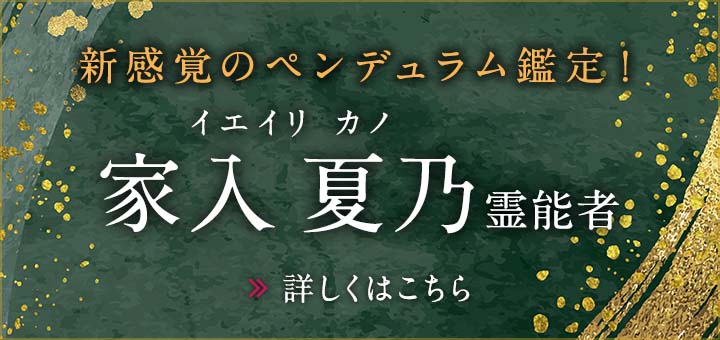 新感覚のペンデュラム鑑定！

イエイリ　カノ
家入 夏乃 霊能者

» 詳しくはこちら